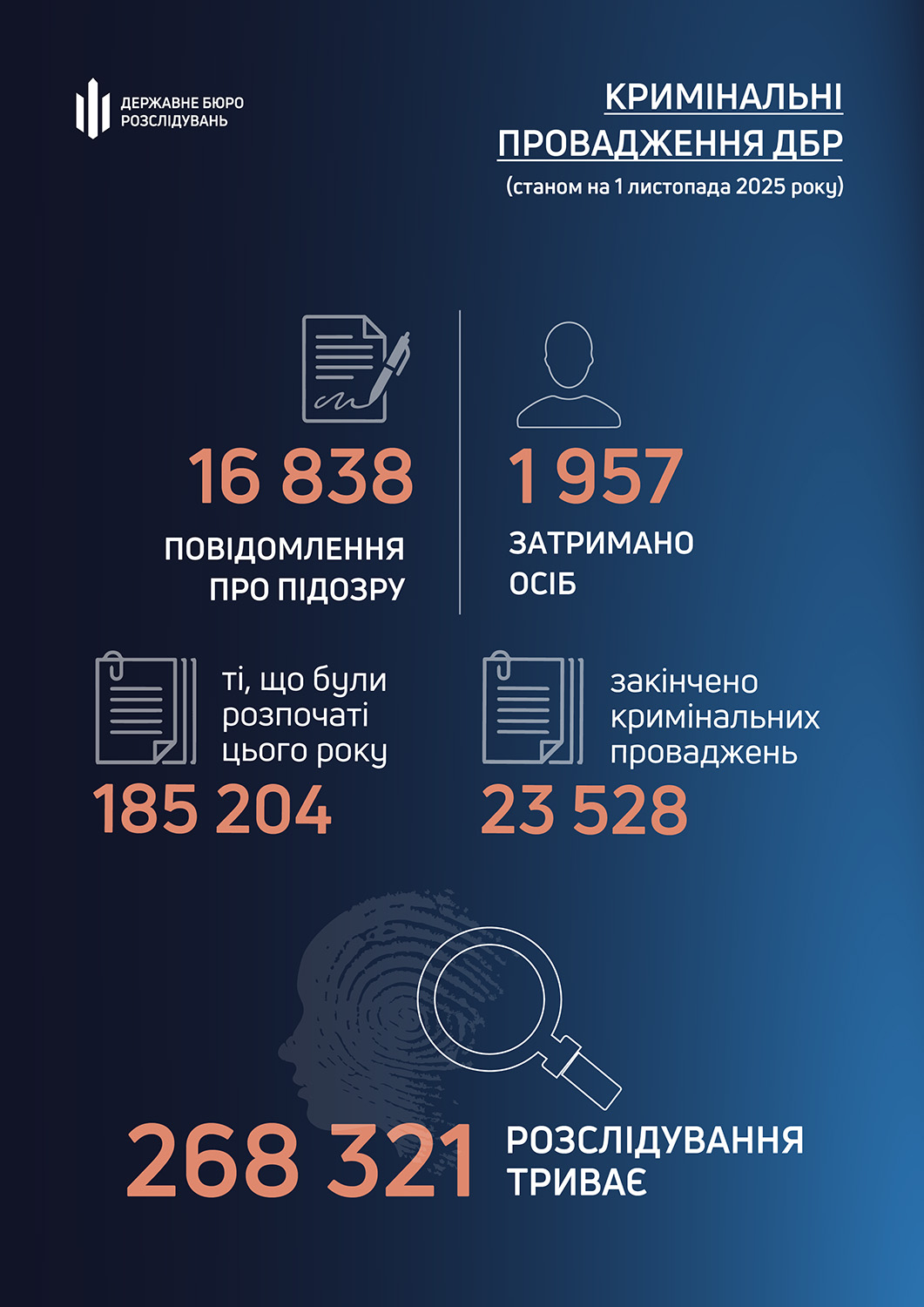 ДЕРЖАВНЕ БЮРО РОЗСЛІДУВАНЬ

КРИМІНАЛЬНІ ПРОВАДЖЕННЯ ДБР
(станом на 1 листопада 2025 року)

16 838
ПОВІДОМЛЕННЯ ПРО ПІДОЗРУ

1 957
ЗАТРИМАНО ОСІБ

ті, що були розпочаті цього року
185 204

закінчено кримінальних проваджень
23 528

268 321
РОЗСЛІДУВАННЯ ТРИВАЄ